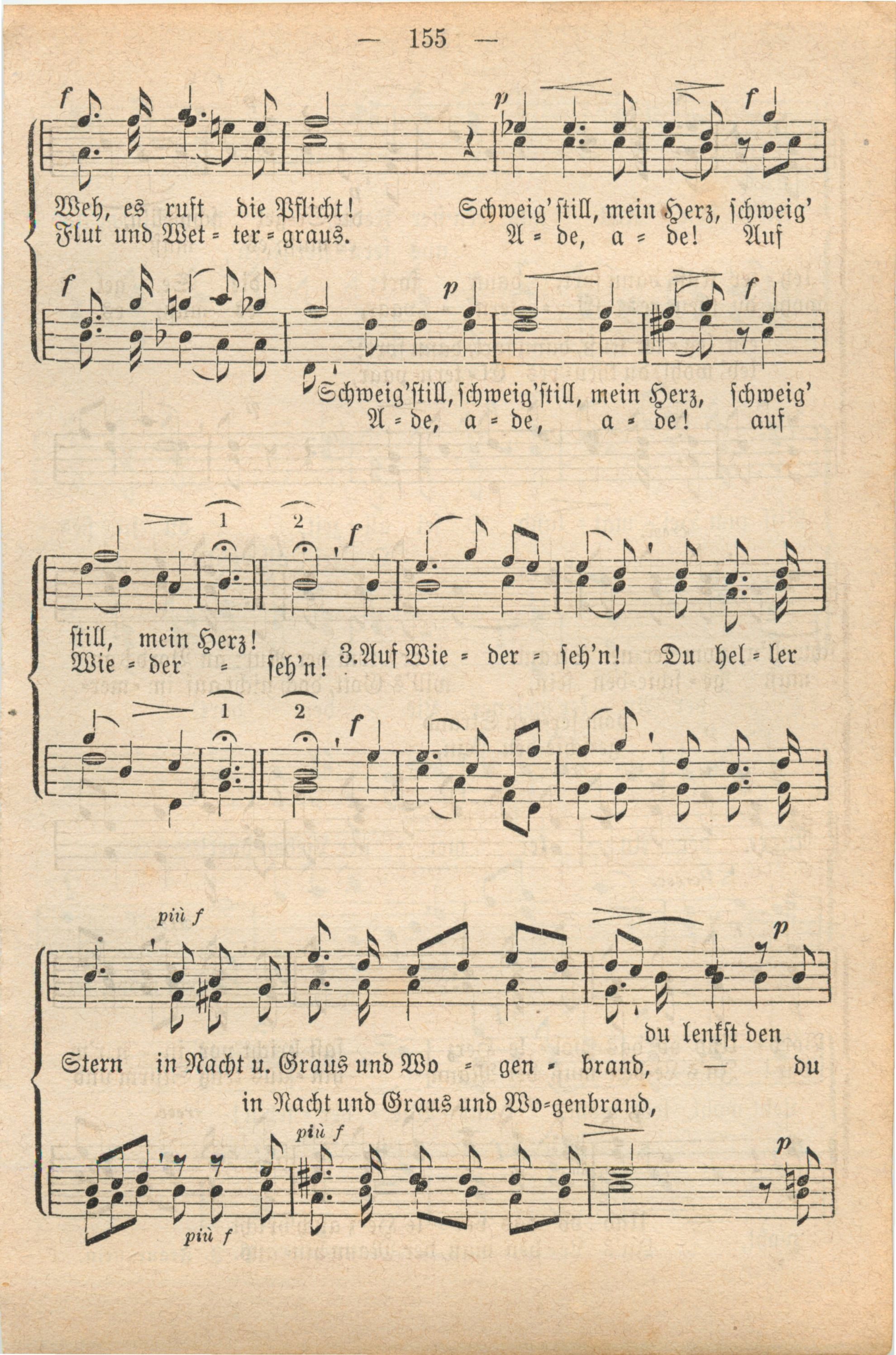 — 155 —

f p f

Weh, es ruft die Pflicht! Schweig' still, mein Herz, schweig'
Flut und Wet = ter = graus. A = de, a = de! Auf

f p f

Schweig' still, schweig' still, mein Herz, schweig'
A = de, a = de, a = de! auf

1 2 f

still, mein Herz!
Wie = der = seh'n! 3. Auf Wie = der = seh'n! Du hel = ler

1 2 f

più f p

du lenkst den
Stern in Nacht u. Graus und Wo = gen = brand, — du
in Nacht und Graus und Wo=genbrand,

più f p
più f